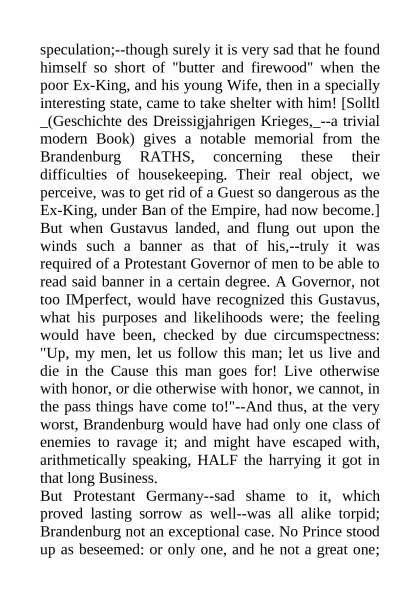 speculation;--though surely it is very sad that he found himself so short of "butter and firewood" when the poor Ex-King, and his young Wife, then in a specially interesting state, came to take shelter with him! [Solltl _(Geschichte des Dreissigjahrigen Krieges,_--a trivial modern Book) gives a notable memorial from the Brandenburg RATHS, concerning these their difficulties of housekeeping. Their real object, we perceive, was to get rid of a Guest so dangerous as the Ex-King, under Ban of the Empire, had now become.] But when Gustavus landed, and flung out upon the winds such a banner as that of his,--truly it was required of a Protestant Governor of men to be able to read said banner in a certain degree. A Governor, not too IMperfect, would have recognized this Gustavus, what his purposes and likelihoods were; the feeling would have been, checked by due circumspectness: "Up, my men, let us follow this man; let us live and die in the Cause this man goes for! Live otherwise with honor, or die otherwise with honor, we cannot, in the pass things have come to!"--And thus, at the very worst, Brandenburg would have had only one class of enemies to ravage it; and might have escaped with, arithmetically speaking, HALF the harrying it got in that long Business.
But Protestant Germany--sad shame to it, which proved lasting sorrow as well--was all alike torpid; Brandenburg not an exceptional case. No Prince stood up as beseemed: or only one, and he not a great one;